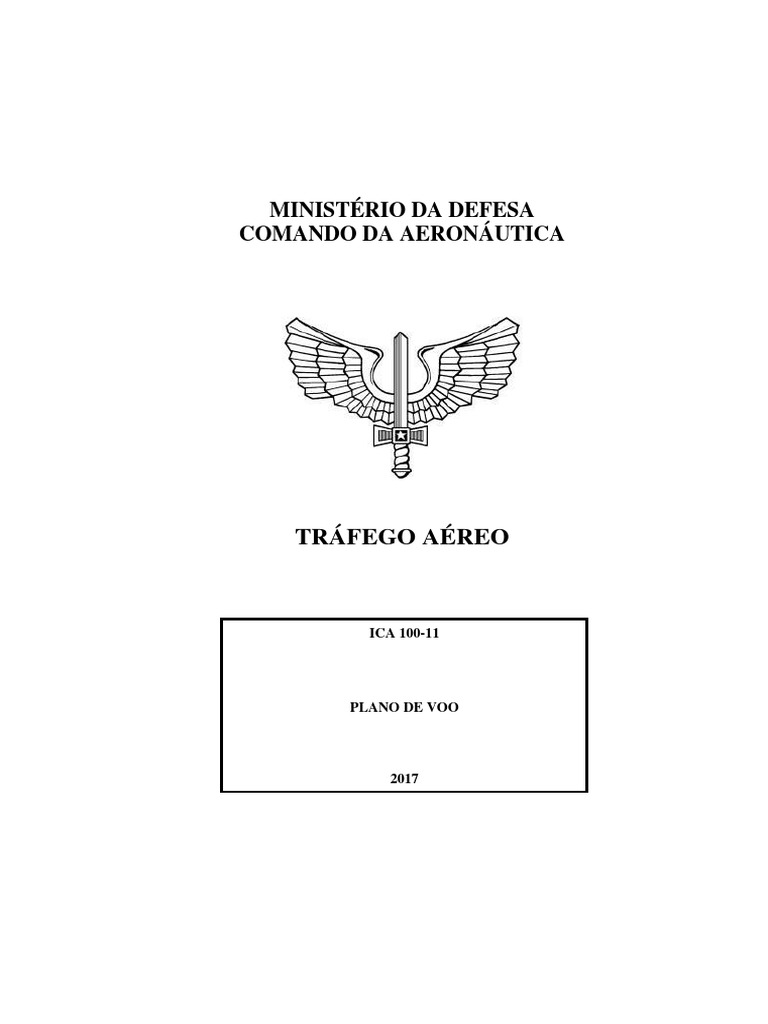 MINISTÉRIO DA DEFESA
COMANDO DA AERONÁUTICA

TRÁFEGO AÉREO

ICA 100-11

PLANO DE VOO

2017